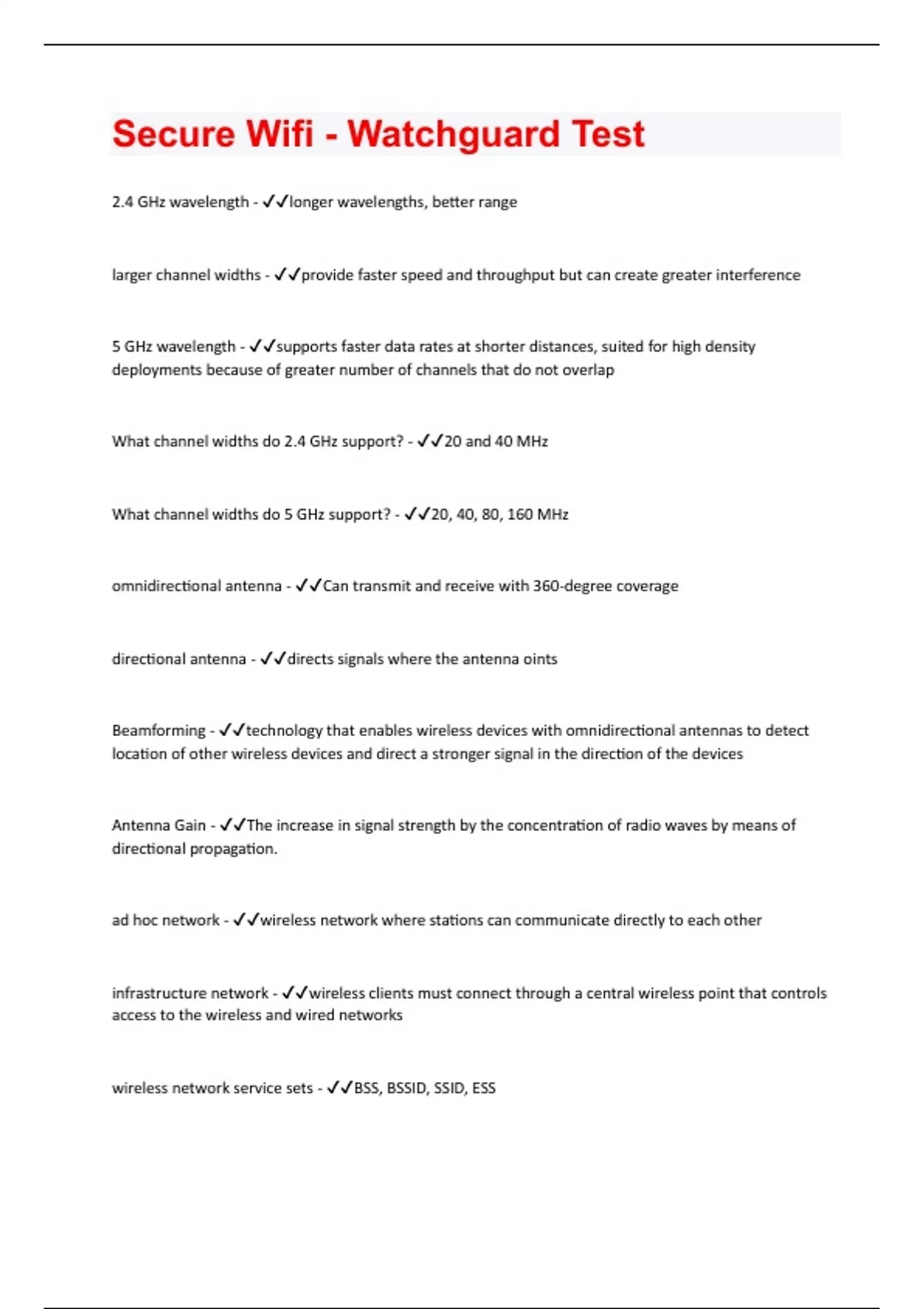 Secure Wifi - Watchguard Test

2.4 GHz wavelength - ✓✓longer wavelengths, better range

larger channel widths - ✓✓provide faster speed and throughput but can create greater interference

5 GHz wavelength - ✓✓supports faster data rates at shorter distances, suited for high density deployments because of greater number of channels that do not overlap

What channel widths do 2.4 GHz support? - ✓✓20 and 40 MHz

What channel widths do 5 GHz support? - ✓✓20, 40, 80, 160 MHz

omnidirectional antenna - ✓✓Can transmit and receive with 360-degree coverage

directional antenna - ✓✓directs signals where the antenna oints

Beamforming - ✓✓technology that enables wireless devices with omnidirectional antennas to detect location of other wireless devices and direct a stronger signal in the direction of the devices

Antenna Gain - ✓✓The increase in signal strength by the concentration of radio waves by means of directional propagation.

ad hoc network - ✓✓wireless network where stations can communicate directly to each other

infrastructure network - ✓✓wireless clients must connect through a central wireless point that controls access to the wireless and wired networks

wireless network service sets - ✓✓BSS, BSSID, SSID, ESS